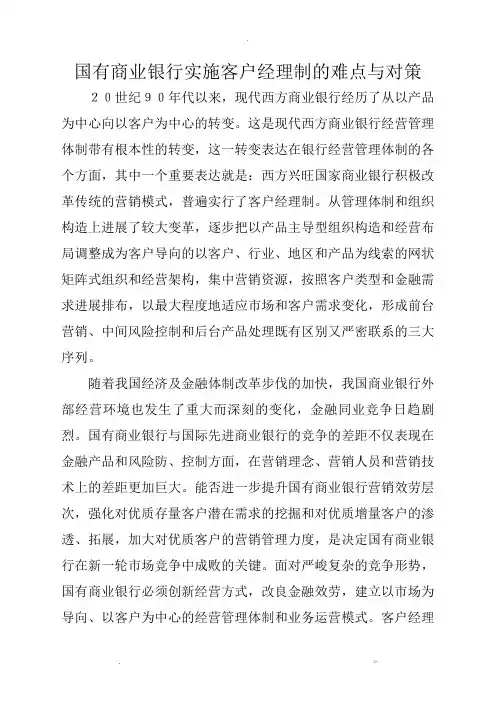 国有商业银行实施客户经理制的难点与对策

20世纪90年代以来，现代西方商业银行经历了从以产品为中心向以客户为中心的转变。这是现代西方商业银行经营管理体制带有根本性的转变，这一转变表达在银行经营管理体制的各个方面，其中一个重要表达就是：西方兴旺国家商业银行积极改革传统的营销模式，普遍实行了客户经理制。从管理体制和组织构造上进展了较大变革，逐步把以产品主导型组织构造和经营布局调整成为客户导向的以客户、行业、地区和产品为线索的网状矩阵式组织和经营架构，集中营销资源，按照客户类型和金融需求进展排布，以最大程度地适应市场和客户需求变化，形成前台营销、中间风险控制和后台产品处理既有区别又严密联系的三大序列。

随着我国经济及金融体制改革步伐的加快，我国商业银行外部经营环境也发生了重大而深刻的变化，金融同业竞争日趋剧烈。国有商业银行与国际先进商业银行的竞争的差距不仅表现在金融产品和风险防、控制方面，在营销理念、营销人员和营销技术上的差距更加巨大。能否进一步提升国有商业银行营销效劳层次，强化对优质存量客户潜在需求的挖掘和对优质增量客户的渗透、拓展，加大对优质客户的营销管理力度，是决定国有商业银行在新一轮市场竞争中成败的关键。面对严峻复杂的竞争形势，国有商业银行必须创新经营方式，改良金融效劳，建立以市场为导向、以客户为中心的经营管理体制和业务运营模式。客户经理